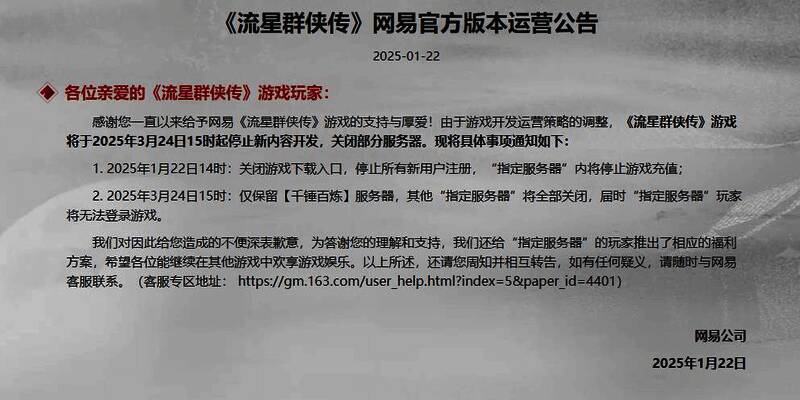 《流星群侠传》网易官方版本运营公告

2025-01-22

各位亲爱的《流星群侠传》游戏玩家：

感谢您一直以来给予网易《流星群侠传》游戏的支持与厚爱！由于游戏开发运营策略的调整，《流星群侠传》游戏将于2025年3月24日15时起停止新内容开发，关闭部分服务器。现将具体事项通知如下：

1. 2025年1月22日14时：关闭游戏下载入口，停止所有新用户注册，“指定服务器”内将停止游戏充值；

2. 2025年3月24日15时：仅保留【千锤百炼】服务器，其他“指定服务器”将全部关闭，届时“指定服务器”玩家将无法登录游戏。

我们对因此给您造成的不便深表歉意，为答谢您的理解和支持，我们还给“指定服务器”的玩家推出了相应的福利方案，希望各位能继续在其他游戏中欢享游戏娱乐。以上所述，还请您周知并相互转告，如有任何疑义，请随时与网易客服联系。（客服专区地址： https://gm.163.com/user_help.html?index=5&paper_id=4401）

网易公司

2025年1月22日